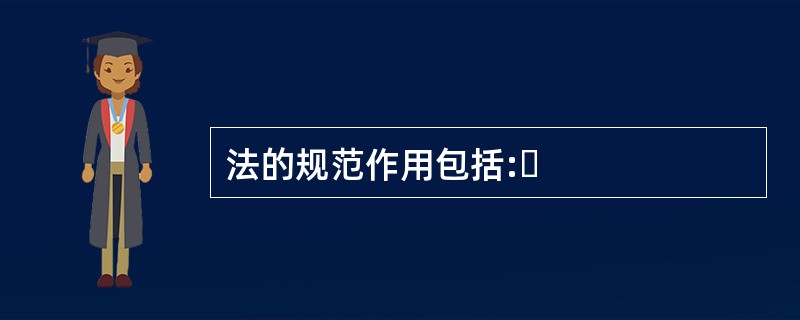 法的规范作用包括: